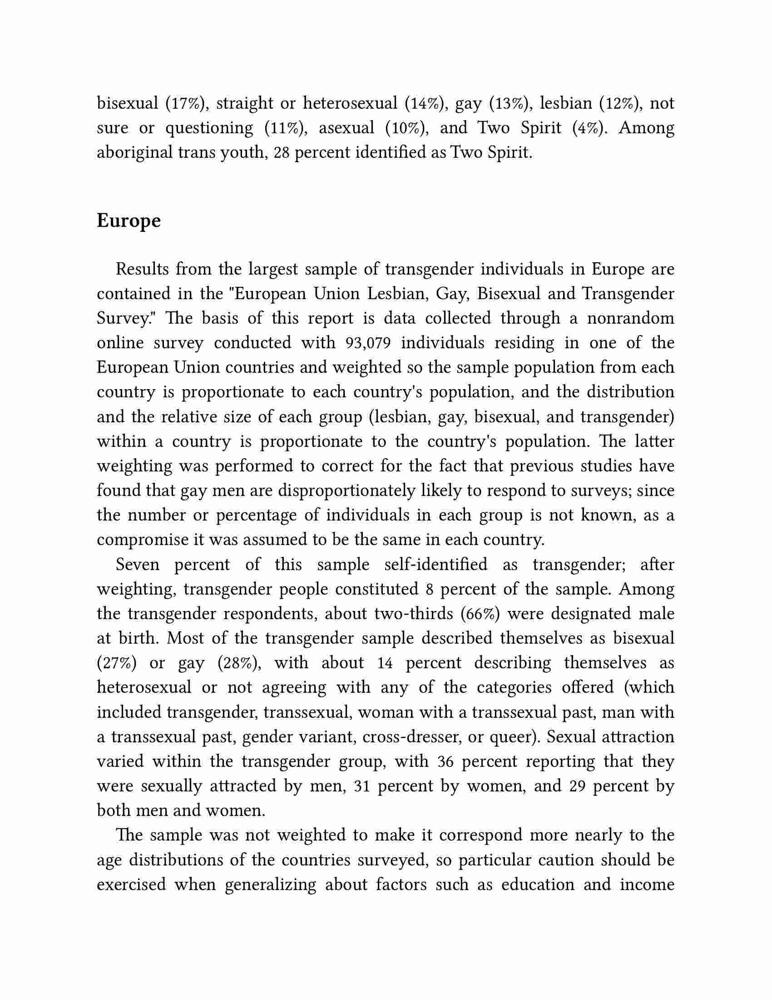 bisexual (17%), straight or heterosexual (14%), gay (13%), lesbian (12%), not sure or questioning (11%), asexual (10%), and Two Spirit (4%). Among aboriginal trans youth, 28 percent identified as Two Spirit.

Europe

Results from the largest sample of transgender individuals in Europe are contained in the "European Union Lesbian, Gay, Bisexual and Transgender Survey." The basis of this report is data collected through a nonrandom online survey conducted with 93,079 individuals residing in one of the European Union countries and weighted so the sample population from each country is proportionate to each country's population, and the distribution and the relative size of each group (lesbian, gay, bisexual, and transgender) within a country is proportionate to the country's population. The latter weighting was performed to correct for the fact that previous studies have found that gay men are disproportionately likely to respond to surveys; since the number or percentage of individuals in each group is not known, as a compromise it was assumed to be the same in each country.

Seven percent of this sample self-identified as transgender; after weighting, transgender people constituted 8 percent of the sample. Among the transgender respondents, about two-thirds (66%) were designated male at birth. Most of the transgender sample described themselves as bisexual (27%) or gay (28%), with about 14 percent describing themselves as heterosexual or not agreeing with any of the categories offered (which included transgender, transsexual, woman with a transsexual past, man with a transsexual past, gender variant, cross-dresser, or queer). Sexual attraction varied within the transgender group, with 36 percent reporting that they were sexually attracted by men, 31 percent by women, and 29 percent by both men and women.

The sample was not weighted to make it correspond more nearly to the age distributions of the countries surveyed, so particular caution should be exercised when generalizing about factors such as education and income